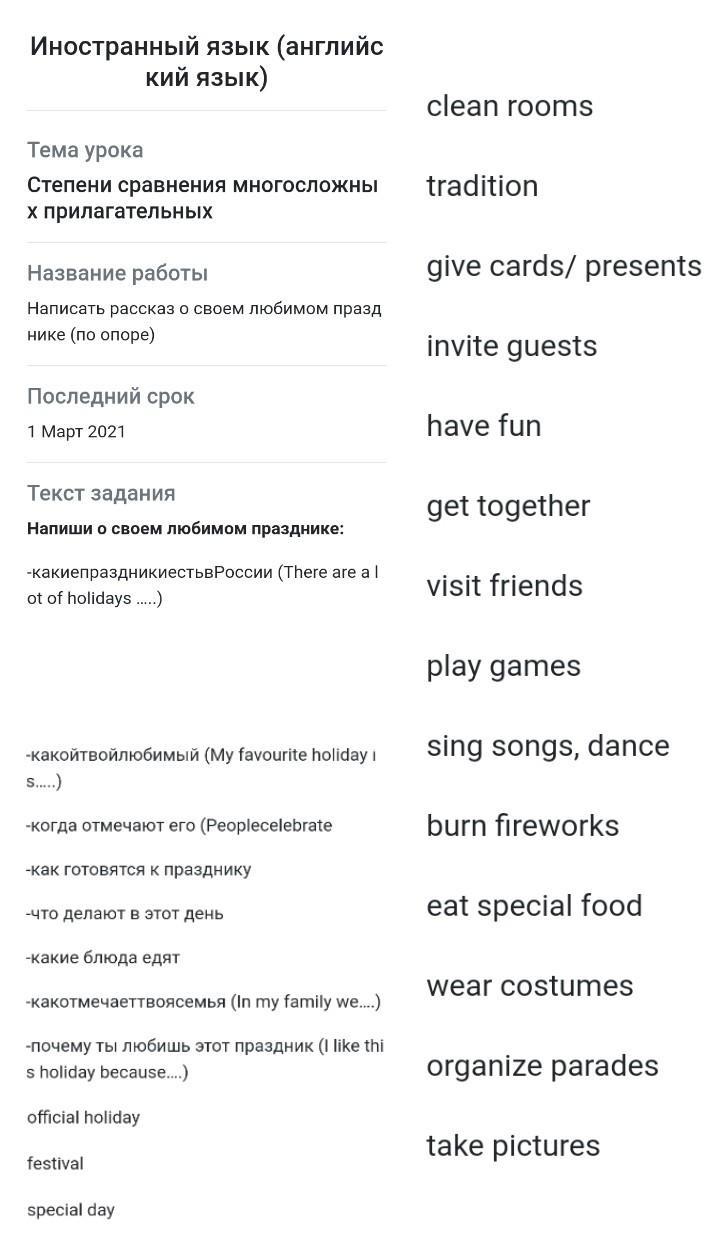 Иностранный язык (английский язык)

Тема урока
Степени сравнения многосложных прилагательных

Название работы
Написать рассказ о своем любимом празднике (по опоре)

Последний срок
1 Март 2021

Текст задания
Напиши о своем любимом празднике:

-какиепраздникиестьвРоссии (There are a lot of holidays .....)

-какойтвойлюбимый (My favourite holiday is.....)

-когда отмечают его (Peoplecelebrate

-как готовятся к празднику

-что делают в этот день

-какие блюда едят

-какотмечаеттвоясемья (In my family we....)

-почему ты любишь этот праздник (I like this holiday because....)

official holiday

festival

special day

clean rooms

tradition

give cards/ presents

invite guests

have fun

get together

visit friends

play games

sing songs, dance

burn fireworks

eat special food

wear costumes

organize parades

take pictures